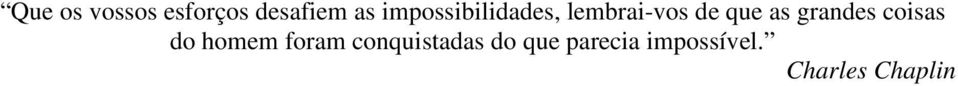 “Que os vossos esforços desafiem as impossibilidades, lembrai-vos de que as grandes coisas do homem foram conquistadas do que parecia impossível.”

Charles Chaplin